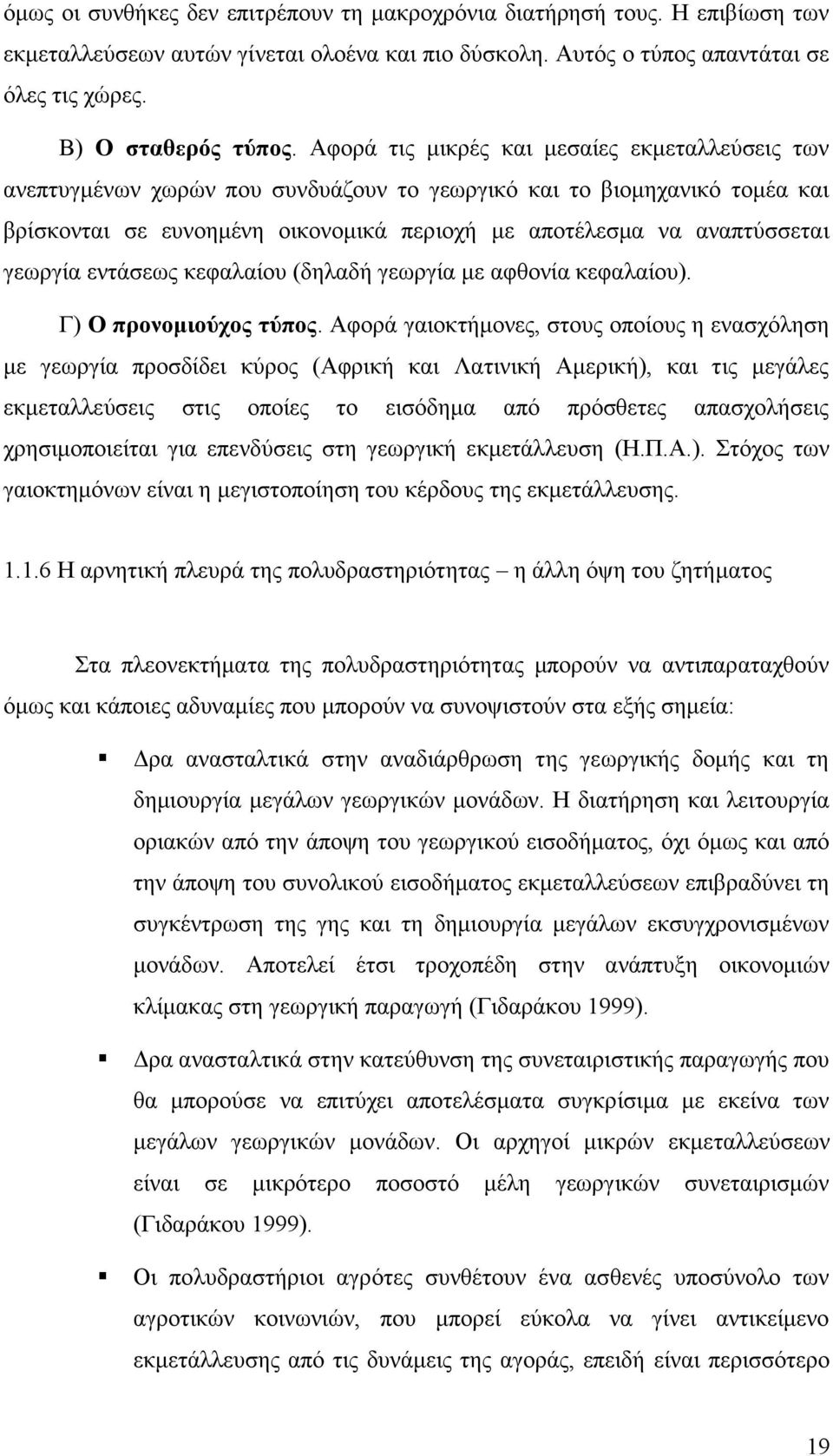 όμως οι συνθήκες δεν επιτρέπουν τη μακροχρόνια διατήρησή τους. Η επιβίωση των εκμεταλλεύσεων αυτών γίνεται ολοένα και πιο δύσκολη. Αυτός ο τύπος απαντάται σε όλες τις χώρες.

Β) Ο σταθερός τύπος. Αφορά τις μικρές και μεσαίες εκμεταλλεύσεις των ανεπτυγμένων χωρών που συνδυάζουν το γεωργικό και το βιομηχανικό τομέα και βρίσκονται σε ευνοημένη οικονομικά περιοχή με αποτέλεσμα να αναπτύσσεται γεωργία εντάσεως κεφαλαίου (δηλαδή γεωργία με αφθονία κεφαλαίου).

Γ) Ο προνομιούχος τύπος. Αφορά γαιοκτήμονες, στους οποίους η ενασχόληση με γεωργία προσδίδει κύρος (Αφρική και Λατινική Αμερική), και τις μεγάλες εκμεταλλεύσεις στις οποίες το εισόδημα από πρόσθετες απασχολήσεις χρησιμοποιείται για επενδύσεις στη γεωργική εκμετάλλευση (Η.Π.Α.). Στόχος των γαιοκτημόνων είναι η μεγιστοποίηση του κέρδους της εκμετάλλευσης.

1.1.6 Η αρνητική πλευρά της πολυδραστηριότητας – η άλλη όψη του ζητήματος

Στα πλεονεκτήματα της πολυδραστηριότητας μπορούν να αντιπαραταχθούν όμως και κάποιες αδυναμίες που μπορούν να συνοψιστούν στα εξής σημεία:

Δρα ανασταλτικά στην αναδιάρθρωση της γεωργικής δομής και τη δημιουργία μεγάλων γεωργικών μονάδων. Η διατήρηση και λειτουργία οριακών από την άποψη του γεωργικού εισοδήματος, όχι όμως και από την άποψη του συνολικού εισοδήματος εκμεταλλεύσεων επιβραδύνει τη συγκέντρωση της γης και τη δημιουργία μεγάλων εκσυγχρονισμένων μονάδων. Αποτελεί έτσι τροχοπέδη στην ανάπτυξη οικονομιών κλίμακας στη γεωργική παραγωγή (Γιδαράκου 1999).

Δρα ανασταλτικά στην κατεύθυνση της συνεταιριστικής παραγωγής που θα μπορούσε να επιτύχει αποτελέσματα συγκρίσιμα με εκείνα των μεγάλων γεωργικών μονάδων. Οι αρχηγοί μικρών εκμεταλλεύσεων είναι σε μικρότερο ποσοστό μέλη γεωργικών συνεταιρισμών (Γιδαράκου 1999).

Οι πολυδραστήριοι αγρότες συνθέτουν ένα ασθενές υποσύνολο των αγροτικών κοινωνιών, που μπορεί εύκολα να γίνει αντικείμενο εκμετάλλευσης από τις δυνάμεις της αγοράς, επειδή είναι περισσότερο

19